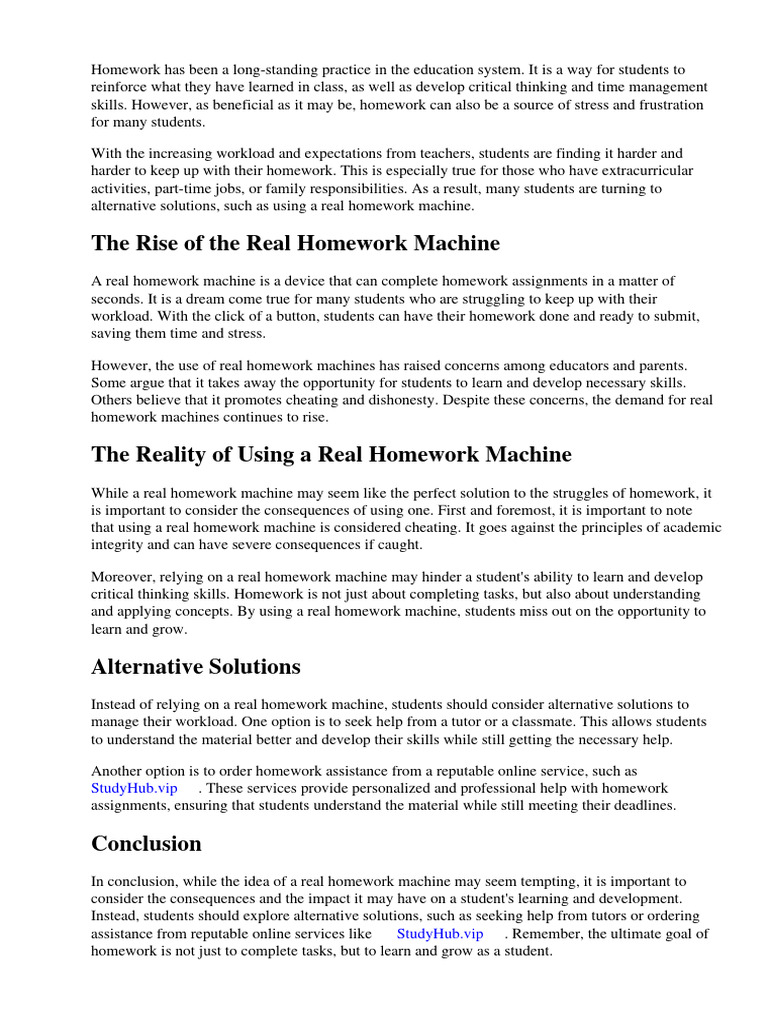 Homework has been a long-standing practice in the education system. It is a way for students to reinforce what they have learned in class, as well as develop critical thinking and time management skills. However, as beneficial as it may be, homework can also be a source of stress and frustration for many students.

With the increasing workload and expectations from teachers, students are finding it harder and harder to keep up with their homework. This is especially true for those who have extracurricular activities, part-time jobs, or family responsibilities. As a result, many students are turning to alternative solutions, such as using a real homework machine.

The Rise of the Real Homework Machine

A real homework machine is a device that can complete homework assignments in a matter of seconds. It is a dream come true for many students who are struggling to keep up with their workload. With the click of a button, students can have their homework done and ready to submit, saving them time and stress.

However, the use of real homework machines has raised concerns among educators and parents. Some argue that it takes away the opportunity for students to learn and develop necessary skills. Others believe that it promotes cheating and dishonesty. Despite these concerns, the demand for real homework machines continues to rise.

The Reality of Using a Real Homework Machine

While a real homework machine may seem like the perfect solution to the struggles of homework, it is important to consider the consequences of using one. First and foremost, it is important to note that using a real homework machine is considered cheating. It goes against the principles of academic integrity and can have severe consequences if caught.

Moreover, relying on a real homework machine may hinder a student's ability to learn and develop critical thinking skills. Homework is not just about completing tasks, but also about understanding and applying concepts. By using a real homework machine, students miss out on the opportunity to learn and grow.

Alternative Solutions

Instead of relying on a real homework machine, students should consider alternative solutions to manage their workload. One option is to seek help from a tutor or a classmate. This allows students to understand the material better and develop their skills while still getting the necessary help.

Another option is to order homework assistance from a reputable online service, such as StudyHub.vip . These services provide personalized and professional help with homework assignments, ensuring that students understand the material while still meeting their deadlines.

Conclusion

In conclusion, while the idea of a real homework machine may seem tempting, it is important to consider the consequences and the impact it may have on a student's learning and development. Instead, students should explore alternative solutions, such as seeking help from tutors or ordering assistance from reputable online services like StudyHub.vip . Remember, the ultimate goal of homework is not just to complete tasks, but to learn and grow as a student.